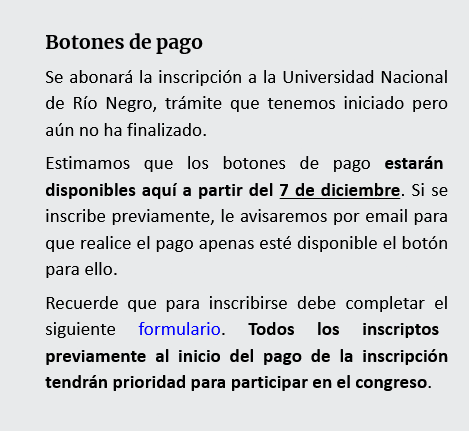 Botones de pago

Se abonará la inscripción a la Universidad Nacional de Río Negro, trámite que tenemos iniciado pero aún no ha finalizado.

Estimamos que los botones de pago estarán disponibles aquí a partir del 7 de diciembre. Si se inscribe previamente, le avisaremos por email para que realice el pago apenas esté disponible el botón para ello.

Recuerde que para inscribirse debe completar el siguiente formulario. Todos los inscriptos previamente al inicio del pago de la inscripción tendrán prioridad para participar en el congreso.